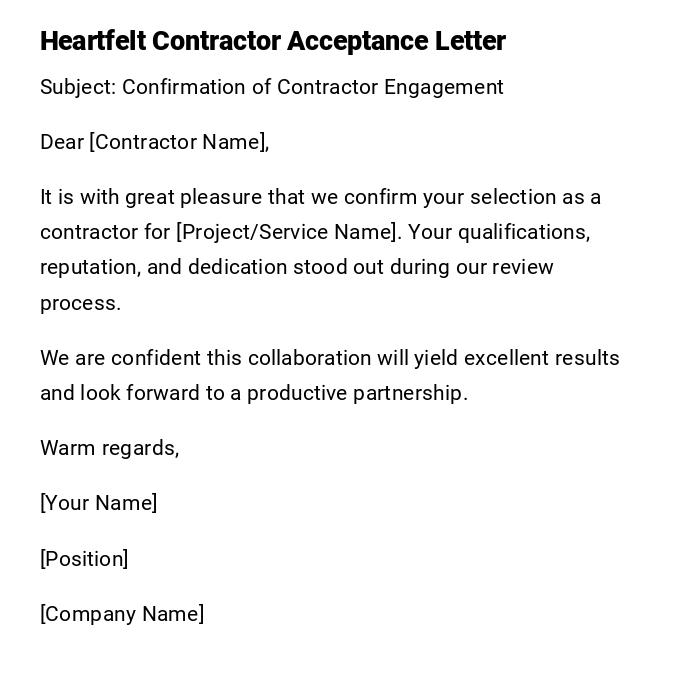 Heartfelt Contractor Acceptance Letter

Subject: Confirmation of Contractor Engagement

Dear [Contractor Name],

It is with great pleasure that we confirm your selection as a contractor for [Project/Service Name]. Your qualifications, reputation, and dedication stood out during our review process.

We are confident this collaboration will yield excellent results and look forward to a productive partnership.

Warm regards,

[Your Name]

[Position]

[Company Name]